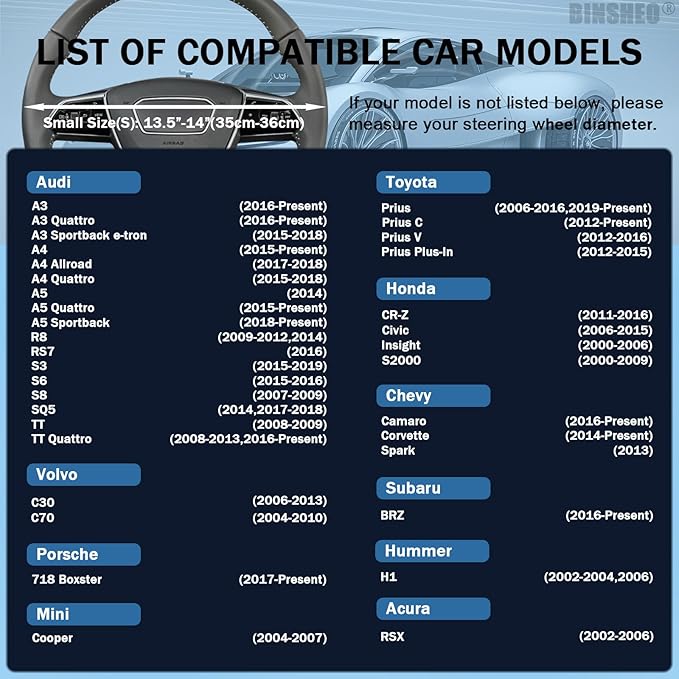 BINSHEO®

LIST OF COMPATIBLE CAR MODELS

Small Size(S): 13.5"-14"(35cm-36cm)

AIRBAG

If your model is not listed below, please measure your steering wheel diameter.

Audi

| | |
|---|---|
| A3 | (2016-Present) |
| A3 Quattro | (2016-Present) |
| A3 Sportback e-tron | (2015-2018) |
| A4 | (2015-Present) |
| A4 Allroad | (2017-2018) |
| A4 Quattro | (2015-2018) |
| A5 | (2014) |
| A5 Quattro | (2015-Present) |
| A5 Sportback | (2018-Present) |
| R8 | (2009-2012,2014) |
| RS7 | (2016) |
| S3 | (2015-2019) |
| S6 | (2015-2016) |
| S8 | (2007-2009) |
| SQ5 | (2014,2017-2018) |
| TT | (2008-2009) |
| TT Quattro | (2008-2013,2016-Present) |

Volvo

| | |
|---|---|
| C30 | (2006-2013) |
| C70 | (2004-2010) |

Porsche

| | |
|---|---|
| 718 Boxster | (2017-Present) |

Mini

| | |
|---|---|
| Cooper | (2004-2007) |

Toyota

| | |
|---|---|
| Prius | (2006-2016,2019-Present) |
| Prius C | (2012-Present) |
| Prius V | (2012-2016) |
| Prius Plus-In | (2012-2015) |

Honda

| | |
|---|---|
| CR-Z | (2011-2016) |
| Civic | (2006-2015) |
| Insight | (2000-2006) |
| S2000 | (2000-2009) |

Chevy

| | |
|---|---|
| Camaro | (2016-Present) |
| Corvette | (2014-Present) |
| Spark | (2013) |

Subaru

| | |
|---|---|
| BRZ | (2016-Present) |

Hummer

| | |
|---|---|
| H1 | (2002-2004,2006) |

Acura

| | |
|---|---|
| RSX | (2002-2006) |